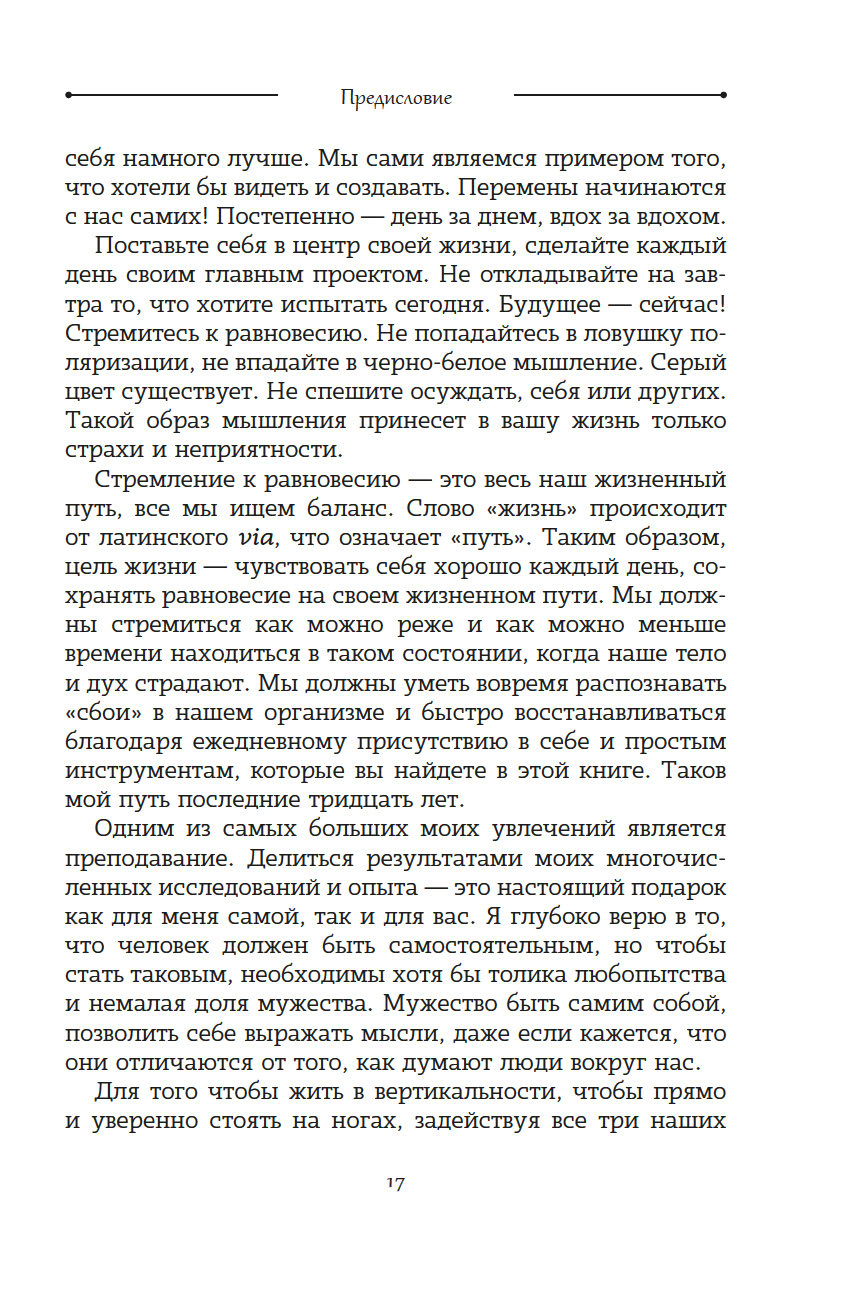 Предисловие

себя намного лучше. Мы сами являемся примером того, что хотели бы видеть и создавать. Перемены начинаются с нас самих! Постепенно — день за днем, вдох за вдохом.

Поставьте себя в центр своей жизни, сделайте каждый день своим главным проектом. Не откладывайте на завтра то, что хотите испытать сегодня. Будущее — сейчас! Стремитесь к равновесию. Не попадайтесь в ловушку поляризации, не впадайте в черно-белое мышление. Серый цвет существует. Не спешите осуждать, себя или других. Такой образ мышления принесет в вашу жизнь только страхи и неприятности.

Стремление к равновесию — это весь наш жизненный путь, все мы ищем баланс. Слово «жизнь» происходит от латинского via, что означает «путь». Таким образом, цель жизни — чувствовать себя хорошо каждый день, сохранять равновесие на своем жизненном пути. Мы должны стремиться как можно реже и как можно меньше времени находиться в таком состоянии, когда наше тело и дух страдают. Мы должны уметь вовремя распознавать «сбои» в нашем организме и быстро восстанавливаться благодаря ежедневному присутствию в себе и простым инструментам, которые вы найдете в этой книге. Таков мой путь последние тридцать лет.

Одним из самых больших моих увлечений является преподавание. Делиться результатами моих многочисленных исследований и опыта — это настоящий подарок как для меня самой, так и для вас. Я глубоко верю в то, что человек должен быть самостоятельным, но чтобы стать таковым, необходимы хотя бы толика любопытства и немалая доля мужества. Мужество быть самим собой, позволить себе выражать мысли, даже если кажется, что они отличаются от того, как думают люди вокруг нас.

Для того чтобы жить в вертикальности, чтобы прямо и уверенно стоять на ногах, задействуя все три наших

17